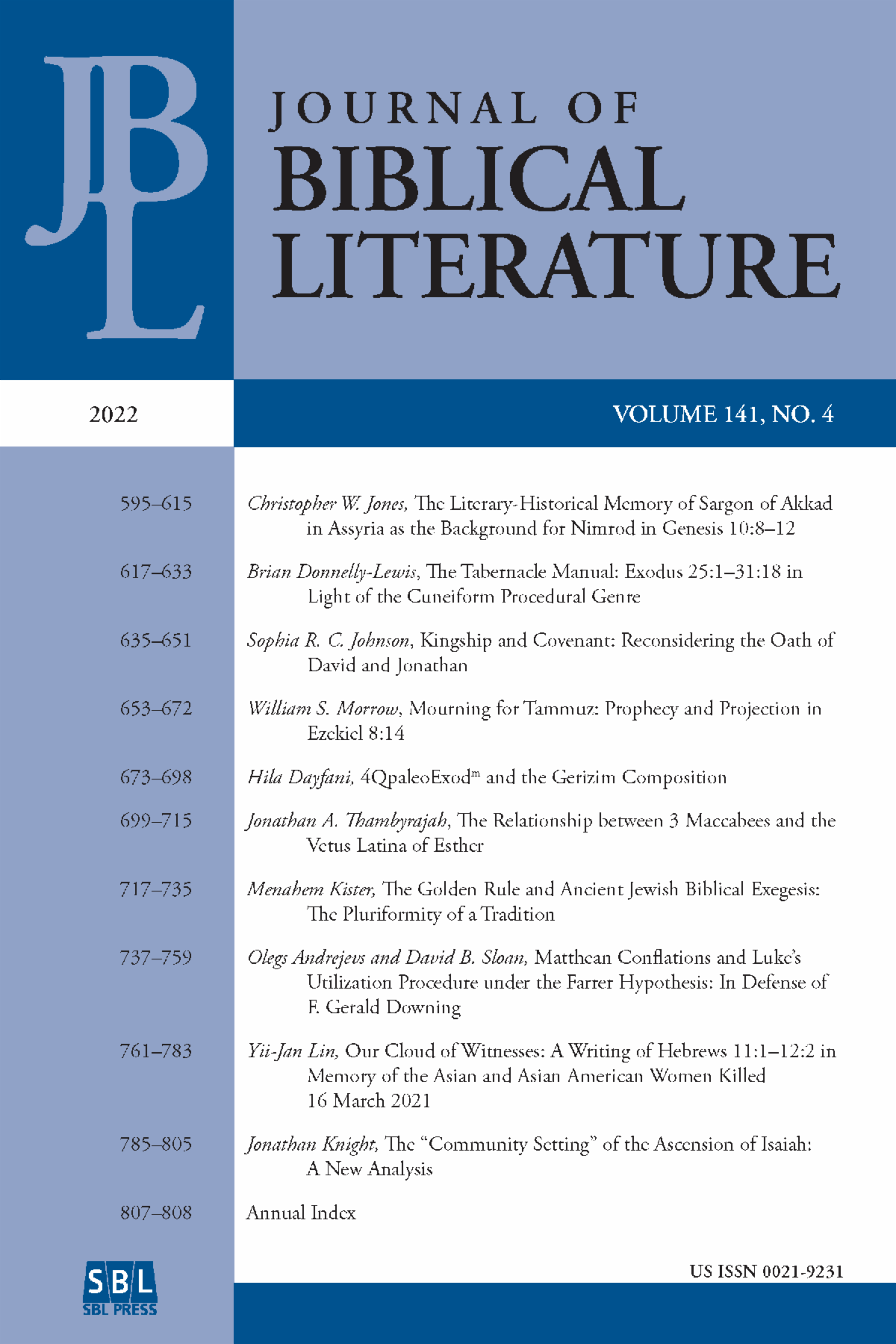 JBL

JOURNAL OF
BIBLICAL
LITERATURE

2022

VOLUME 141, NO. 4

595–615 Christopher W. Jones, The Literary-Historical Memory of Sargon of Akkad in Assyria as the Background for Nimrod in Genesis 10:8–12

617–633 Brian Donnelly-Lewis, The Tabernacle Manual: Exodus 25:1–31:18 in Light of the Cuneiform Procedural Genre

635–651 Sophia R. C. Johnson, Kingship and Covenant: Reconsidering the Oath of David and Jonathan

653–672 William S. Morrow, Mourning for Tammuz: Prophecy and Projection in Ezekiel 8:14

673–698 Hila Dayfani, 4QpaleoExod$^{m}$ and the Gerizim Composition

699–715 Jonathan A. Thambyrajah, The Relationship between 3 Maccabees and the Vetus Latina of Esther

717–735 Menahem Kister, The Golden Rule and Ancient Jewish Biblical Exegesis: The Pluriformity of a Tradition

737–759 Olegs Andrejevs and David B. Sloan, Matthean Conflations and Luke's Utilization Procedure under the Farrer Hypothesis: In Defense of F. Gerald Downing

761–783 Yii-Jan Lin, Our Cloud of Witnesses: A Writing of Hebrews 11:1–12:2 in Memory of the Asian and Asian American Women Killed 16 March 2021

785–805 Jonathan Knight, The "Community Setting" of the Ascension of Isaiah: A New Analysis

807–808 Annual Index

SBL
SBL PRESS

US ISSN 0021-9231